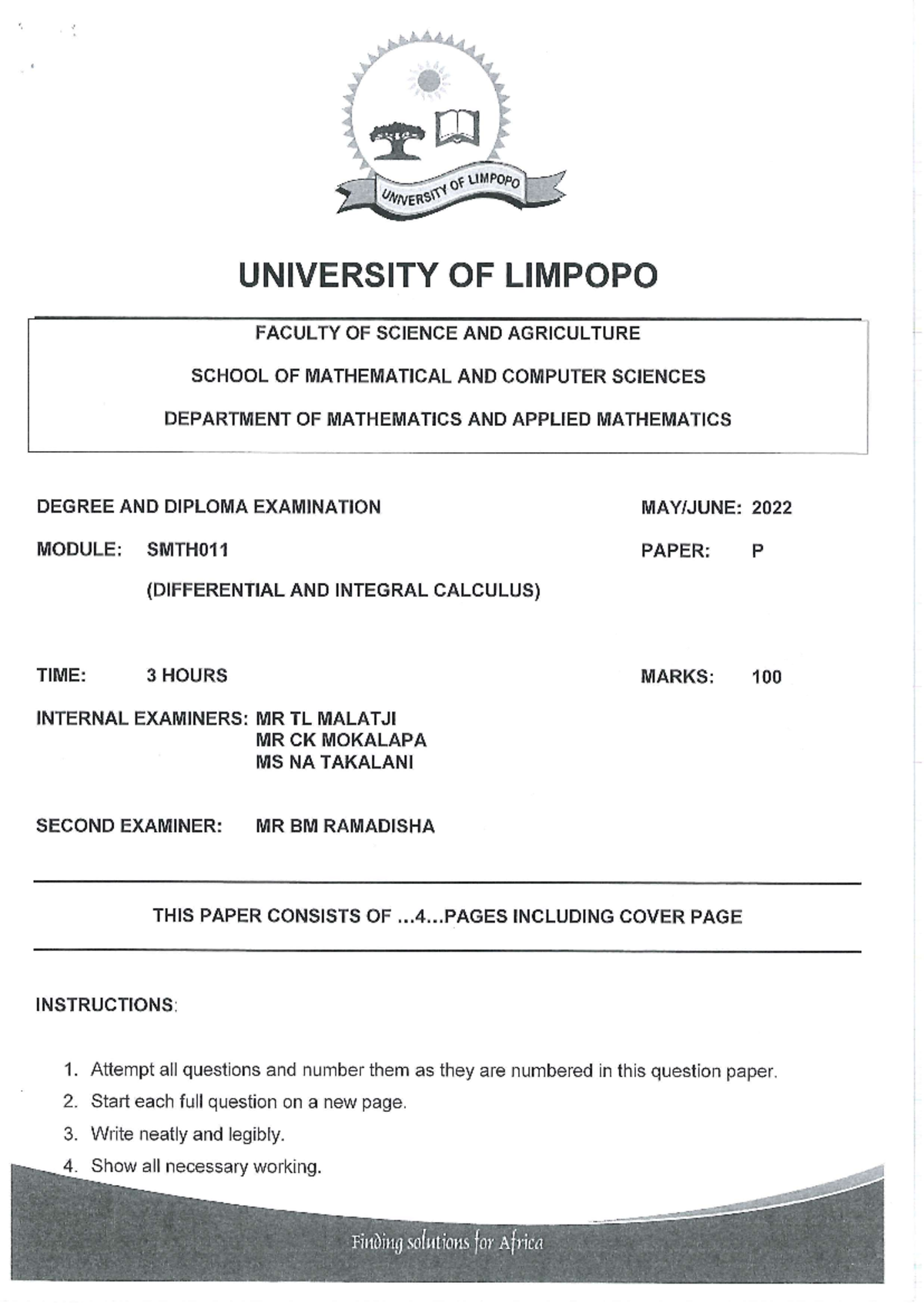 UNIVERSITY OF LIMPOPO

UNIVERSITY OF LIMPOPO

FACULTY OF SCIENCE AND AGRICULTURE

SCHOOL OF MATHEMATICAL AND COMPUTER SCIENCES

DEPARTMENT OF MATHEMATICS AND APPLIED MATHEMATICS

DEGREE AND DIPLOMA EXAMINATION MAY/JUNE: 2022

MODULE: SMTH011 PAPER: P

(DIFFERENTIAL AND INTEGRAL CALCULUS)

TIME: 3 HOURS MARKS: 100

INTERNAL EXAMINERS: MR TL MALATJI
MR CK MOKALAPA
MS NA TAKALANI

SECOND EXAMINER: MR BM RAMADISHA

THIS PAPER CONSISTS OF ...4...PAGES INCLUDING COVER PAGE

INSTRUCTIONS:

1. Attempt all questions and number them as they are numbered in this question paper.
2. Start each full question on a new page.
3. Write neatly and legibly.
4. Show all necessary working.

Finding solutions for Africa